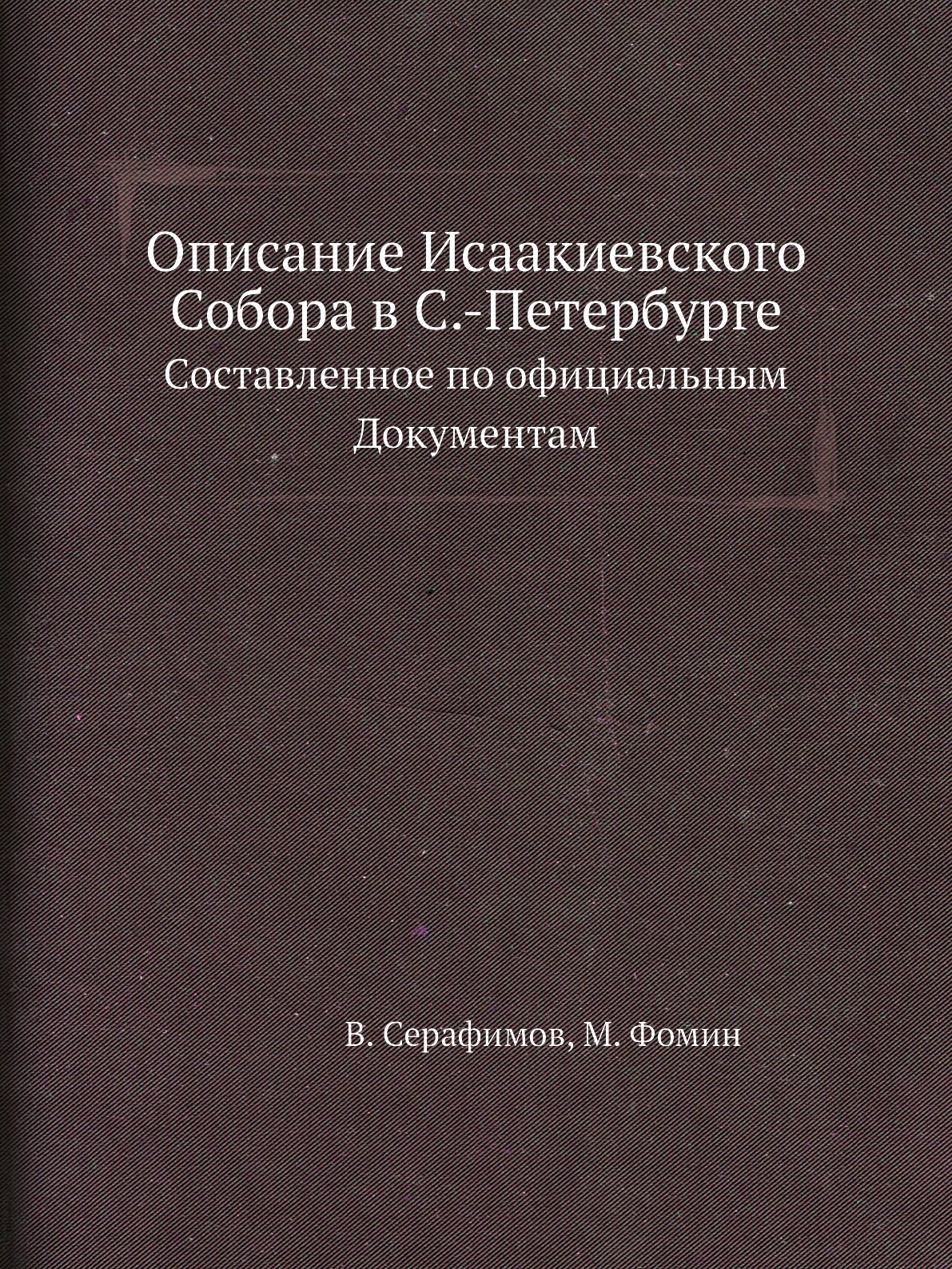 Описание Исаакиевского Собора в С.-Петербурге

Составленное по официальным Документам

В. Серафимов, М. Фомин